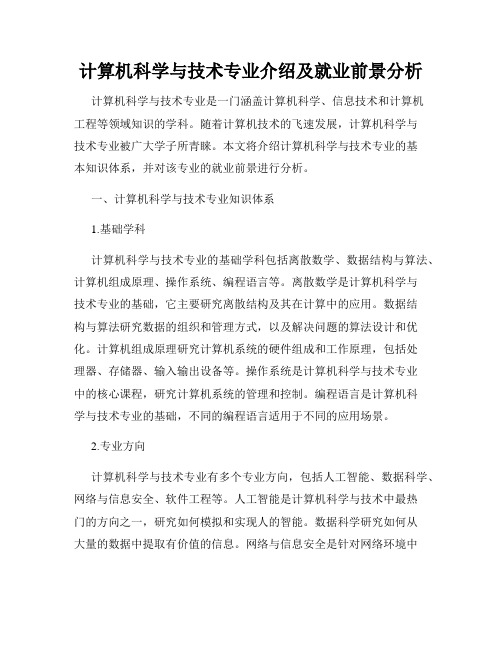 计算机科学与技术专业介绍及就业前景分析

计算机科学与技术专业是一门涵盖计算机科学、信息技术和计算机工程等领域知识的学科。随着计算机技术的飞速发展，计算机科学与技术专业被广大学子所青睐。本文将介绍计算机科学与技术专业的基本知识体系，并对该专业的就业前景进行分析。

一、计算机科学与技术专业知识体系

1.基础学科

计算机科学与技术专业的基础学科包括离散数学、数据结构与算法、计算机组成原理、操作系统、编程语言等。离散数学是计算机科学与技术专业的基础，它主要研究离散结构及其在计算中的应用。数据结构与算法研究数据的组织和管理方式，以及解决问题的算法设计和优化。计算机组成原理研究计算机系统的硬件组成和工作原理，包括处理器、存储器、输入输出设备等。操作系统是计算机科学与技术专业中的核心课程，研究计算机系统的管理和控制。编程语言是计算机科学与技术专业的基础，不同的编程语言适用于不同的应用场景。

2.专业方向

计算机科学与技术专业有多个专业方向，包括人工智能、数据科学、网络与信息安全、软件工程等。人工智能是计算机科学与技术中最热门的方向之一，研究如何模拟和实现人的智能。数据科学研究如何从大量的数据中提取有价值的信息。网络与信息安全是针对网络环境中